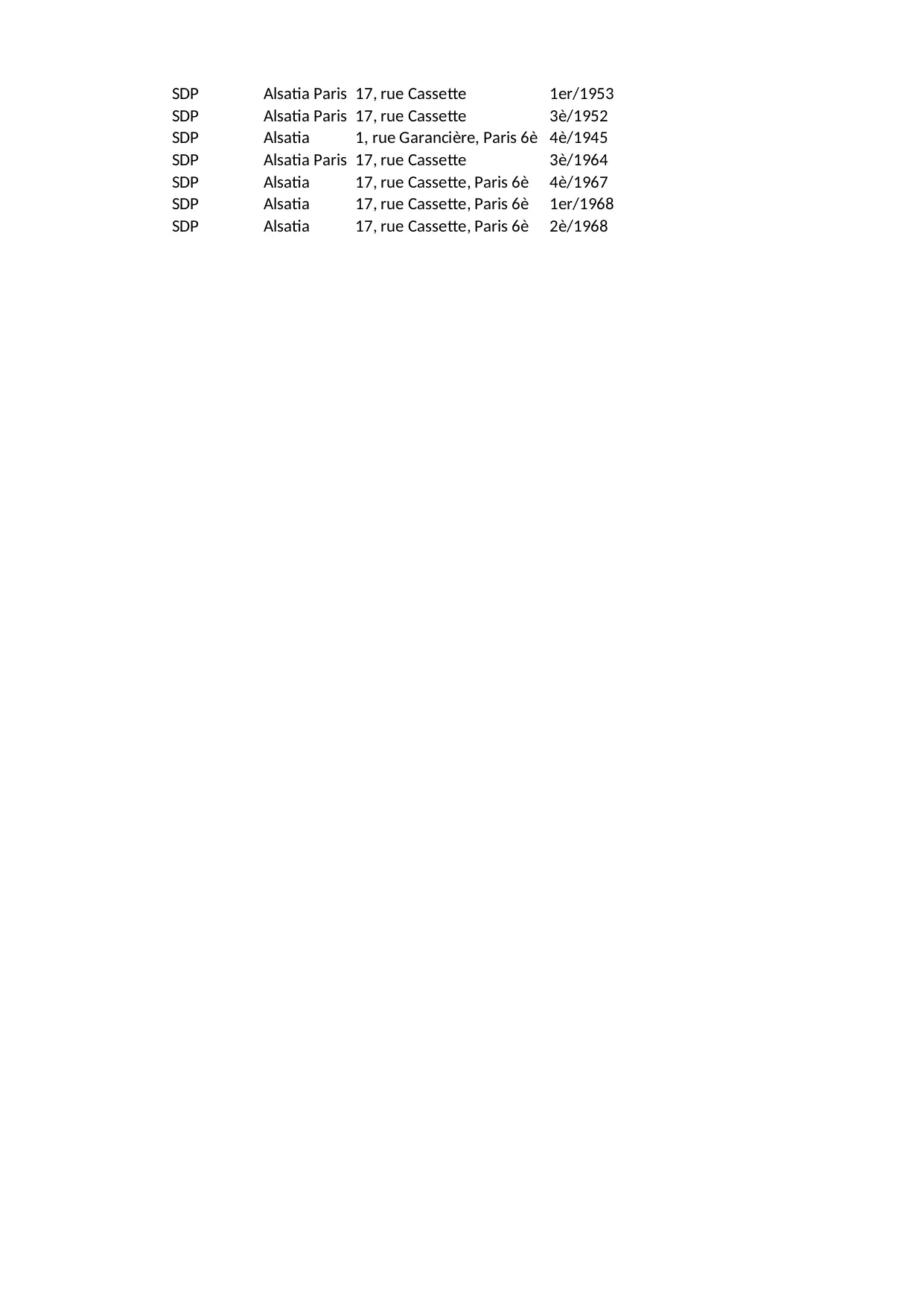 | SDP | Alsatia Paris | 17, rue Cassette | 1er/1953 |
|---|---|---|---|
| SDP | Alsatia Paris | 17, rue Cassette | 3è/1952 |
| SDP | Alsatia | 1, rue Garancière, Paris 6è | 4è/1945 |
| SDP | Alsatia Paris | 17, rue Cassette | 3è/1964 |
| SDP | Alsatia | 17, rue Cassette, Paris 6è | 4è/1967 |
| SDP | Alsatia | 17, rue Cassette, Paris 6è | 1er/1968 |
| SDP | Alsatia | 17, rue Cassette, Paris 6è | 2è/1968 |